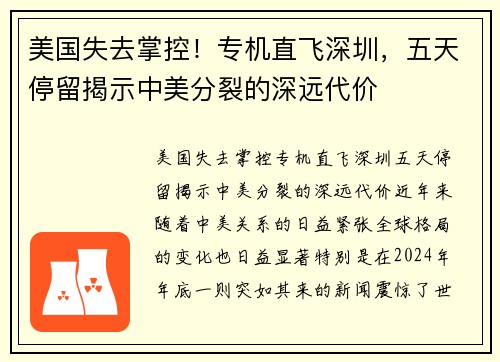 美国失去掌控！专机直飞深圳，五天停留揭示中美分裂的深远代价

美国失去掌控专机直飞深圳五天停留揭示中美分裂的深远代价近年来随着中美关系的日益紧张全球格局的变化也日益显著特别是在2024年年底一则突如其来的新闻震惊了世